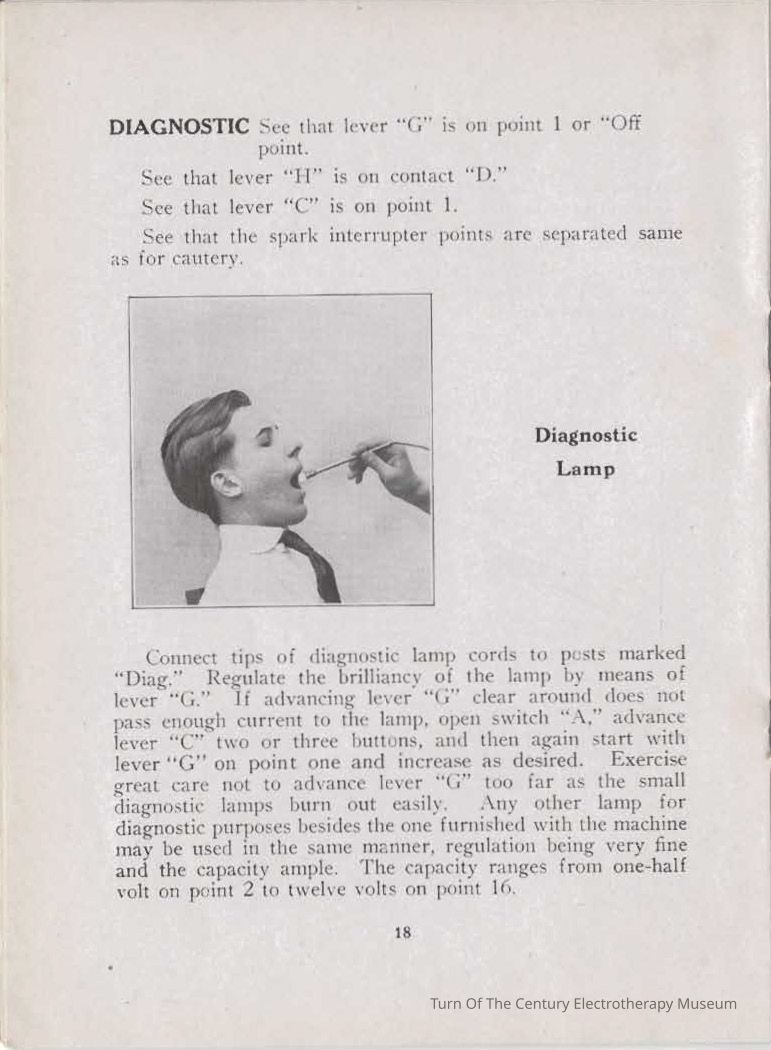 DIAGNOSTIC See that lever "G" is on point 1 or "Off point.

See that lever "H" is on contact "D."

See that lever "C" is on point 1.

See that the spark interrupter points are separated same as for cautery.

Diagnostic
Lamp

Connect tips of diagnostic lamp cords to posts marked "Diag." Regulate the brilliancy of the lamp by means of lever "G." If advancing lever "G" clear around does not pass enough current to the lamp, open switch "A," advance lever "C" two or three buttons, and then again start with lever "G" on point one and increase as desired. Exercise great care not to advance lever "G" too far as the small diagnostic lamps burn out easily. Any other lamp for diagnostic purposes besides the one furnished with the machine may be used in the same manner, regulation being very fine and the capacity ample. The capacity ranges from one-half volt on point 2 to twelve volts on point 16.

18

Turn Of The Century Electrotherapy Museum